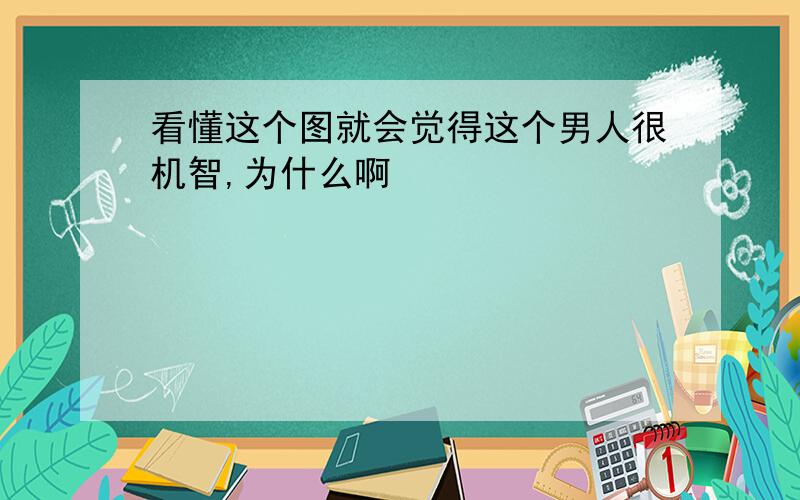 看懂这个图就会觉得这个男人很机智,为什么啊